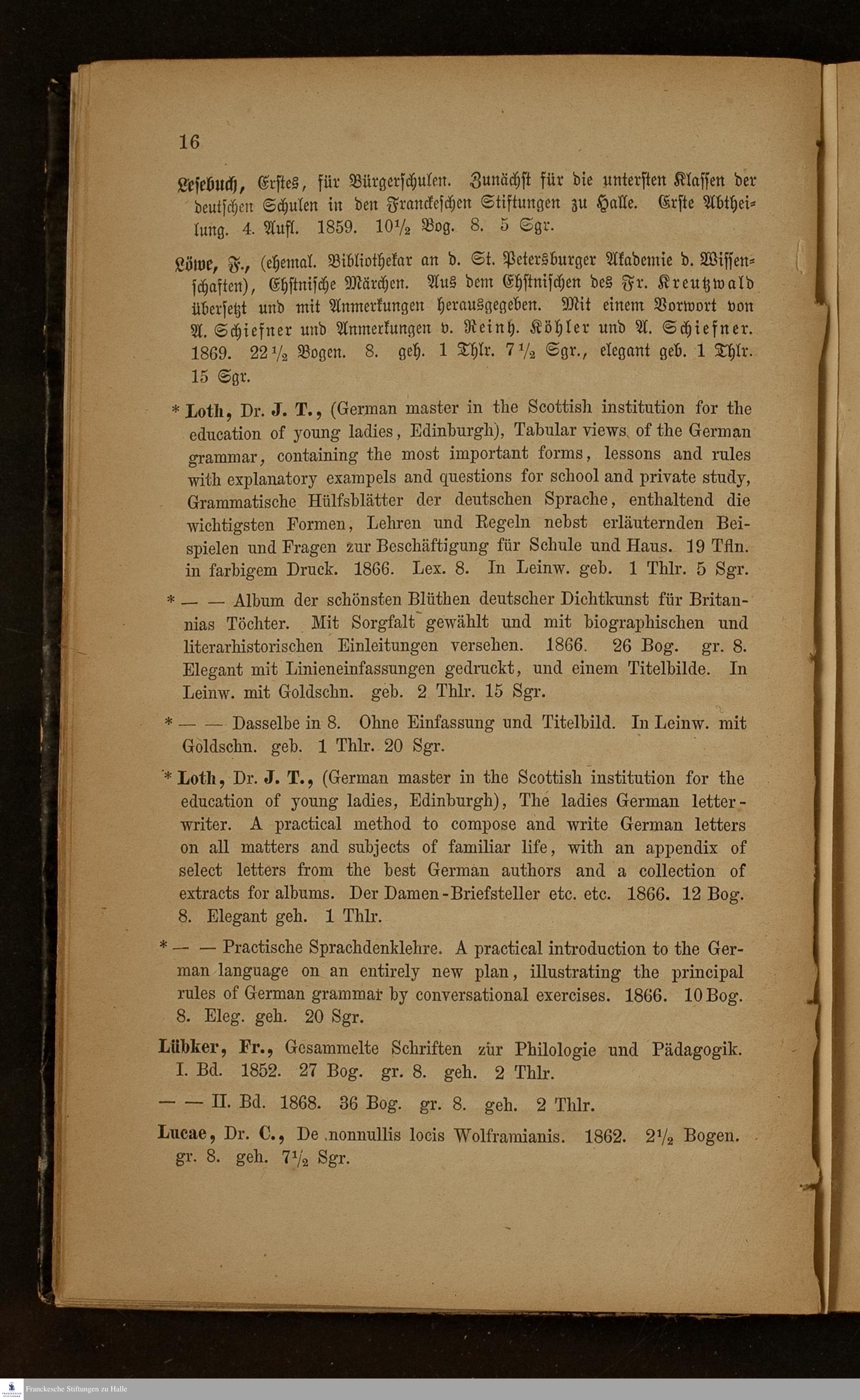 16

Lesebuch, Erstes, für Bürgerschulen. Zunächst für die untersten Klassen der deutschen Schulen in den Franckeschen Stiftungen zu Halle. Erste Abtheilung. 4. Aufl. 1859. $10\frac{1}{2}$ Bog. 8. 5 Sgr.

Löwe, F., (ehemal. Bibliothekar an d. St. Petersburger Akademie d. Wissenschaften), Ehstnische Märchen. Aus dem Ehstnischen des Fr. Kreutzwald übersetzt und mit Anmerkungen herausgegeben. Mit einem Vorwort von A. Schiefner und Anmerkungen v. Reinh. Köhler und A. Schiefner. 1869. $22\frac{1}{2}$ Bogen. 8. geh. 1 Thlr. $7\frac{1}{2}$ Sgr., elegant geb. 1 Thlr. 15 Sgr.

* Loth, Dr. J. T., (German master in the Scottish institution for the education of young ladies, Edinburgh), Tabular views of the German grammar, containing the most important forms, lessons and rules with explanatory exampels and questions for school and private study, Grammatische Hülfsblätter der deutschen Sprache, enthaltend die wichtigsten Formen, Lehren und Regeln nebst erläuternden Beispielen und Fragen zur Beschäftigung für Schule und Haus. 19 Tfln. in farbigem Druck. 1866. Lex. 8. In Leinw. geb. 1 Thlr. 5 Sgr.

* — — Album der schönsten Blüthen deutscher Dichtkunst für Britannias Töchter. Mit Sorgfalt gewählt und mit biographischen und literarhistorischen Einleitungen versehen. 1866. 26 Bog. gr. 8. Elegant mit Linieneinfassungen gedruckt, und einem Titelbilde. In Leinw. mit Goldschn. geb. 2 Thlr. 15 Sgr.

* — — Dasselbe in 8. Ohne Einfassung und Titelbild. In Leinw. mit Goldschn. geb. 1 Thlr. 20 Sgr.

* Loth, Dr. J. T., (German master in the Scottish institution for the education of young ladies, Edinburgh), The ladies German letter-writer. A practical method to compose and write German letters on all matters and subjects of familiar life, with an appendix of select letters from the best German authors and a collection of extracts for albums. Der Damen-Briefsteller etc. etc. 1866. 12 Bog. 8. Elegant geh. 1 Thlr.

* — — Practische Sprachdenklehre. A practical introduction to the German language on an entirely new plan, illustrating the principal rules of German grammar by conversational exercises. 1866. 10 Bog. 8. Eleg. geh. 20 Sgr.

Lübker, Fr., Gesammelte Schriften zur Philologie und Pädagogik. I. Bd. 1852. 27 Bog. gr. 8. geh. 2 Thlr.

— — II. Bd. 1868. 36 Bog. gr. 8. geh. 2 Thlr.

Lucae, Dr. C., De nonnullis locis Wolframianis. 1862. $2\frac{1}{2}$ Bogen. gr. 8. geh. $7\frac{1}{2}$ Sgr.

Franckesche Stiftungen zu Halle